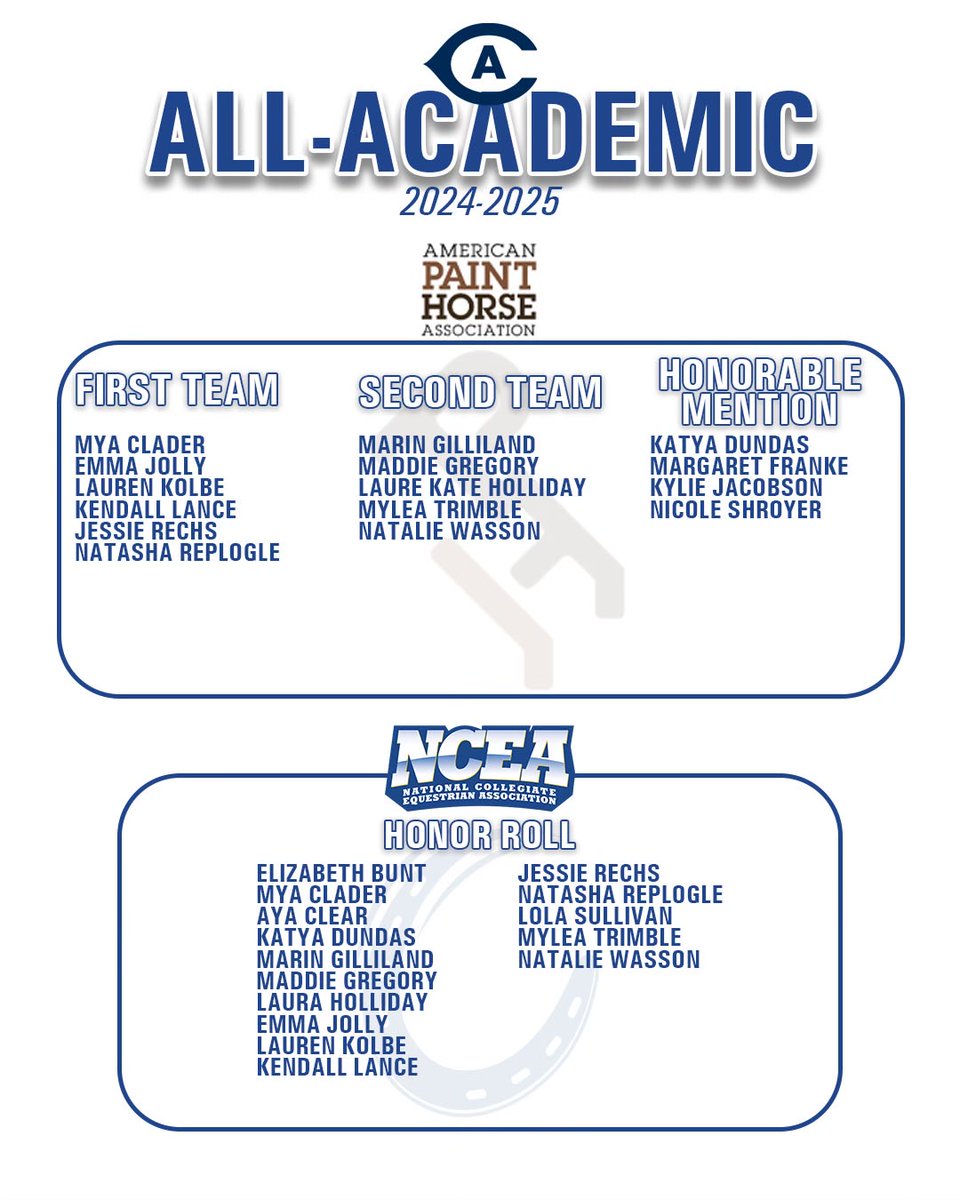 CA

ALL-ACADEMIC

2024-2025

AMERICAN PAINT HORSE ASSOCIATION

FIRST TEAM

MYA CLADER
EMMA JOLLY
LAUREN KOLBE
KENDALL LANCE
JESSIE RECHS
NATASHA REPLOGLE

SECOND TEAM

MARIN GILLILAND
MADDIE GREGORY
LAURE KATE HOLLIDAY
MYLEA TRIMBLE
NATALIE WASSON

HONORABLE MENTION

KATYA DUNDAS
MARGARET FRANKE
KYLIE JACOBSON
NICOLE SHROYER

NCEA
NATIONAL COLLEGIATE EQUESTRIAN ASSOCIATION

HONOR ROLL

ELIZABETH BUNT
MYA CLADER
AYA CLEAR
KATYA DUNDAS
MARIN GILLILAND
MADDIE GREGORY
LAURA HOLLIDAY
EMMA JOLLY
LAUREN KOLBE
KENDALL LANCE

JESSIE RECHS
NATASHA REPLOGLE
LOLA SULLIVAN
MYLEA TRIMBLE
NATALIE WASSON